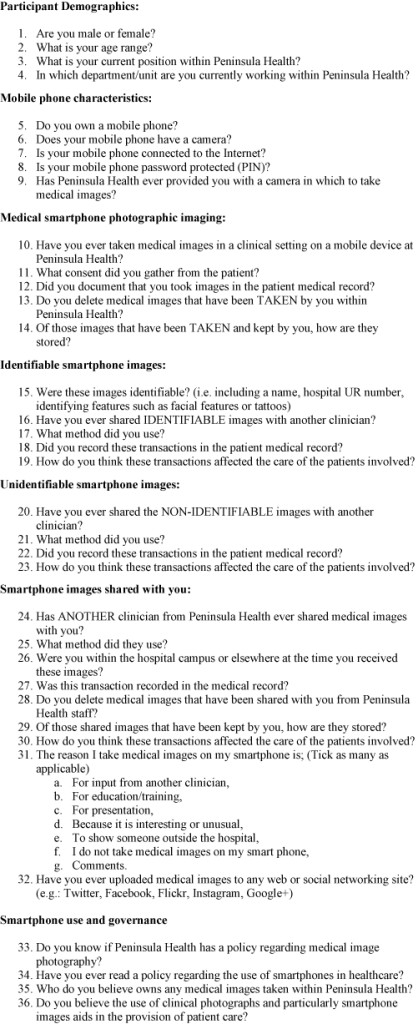 **Participant Demographics:**

1. Are you male or female?
2. What is your age range?
3. What is your current position within Peninsula Health?
4. In which department/unit are you currently working within Peninsula Health?

**Mobile phone characteristics:**

5. Do you own a mobile phone?
6. Does your mobile phone have a camera?
7. Is your mobile phone connected to the Internet?
8. Is your mobile phone password protected (PIN)?
9. Has Peninsula Health ever provided you with a camera in which to take medical images?

**Medical smartphone photographic imaging:**

10. Have you ever taken medical images in a clinical setting on a mobile device at Peninsula Health?
11. What consent did you gather from the patient?
12. Did you document that you took images in the patient medical record?
13. Do you delete medical images that have been TAKEN by you within Peninsula Health?
14. Of those images that have been TAKEN and kept by you, how are they stored?

**Identifiable smartphone images:**

15. Were these images identifiable? (i.e. including a name, hospital UR number, identifying features such as facial features or tattoos)
16. Have you ever shared IDENTIFIABLE images with another clinician?
17. What method did you use?
18. Did you record these transactions in the patient medical record?
19. How do you think these transactions affected the care of the patients involved?

**Unidentifiable smartphone images:**

20. Have you ever shared the NON-IDENTIFIABLE images with another clinician?
21. What method did you use?
22. Did you record these transactions in the patient medical record?
23. How do you think these transactions affected the care of the patients involved?

**Smartphone images shared with you:**

24. Has ANOTHER clinician from Peninsula Health ever shared medical images with you?
25. What method did they use?
26. Were you within the hospital campus or elsewhere at the time you received these images?
27. Was this transaction recorded in the medical record?
28. Do you delete medical images that have been shared with you from Peninsula Health staff?
29. Of those shared images that have been kept by you, how are they stored?
30. How do you think these transactions affected the care of the patients involved?
31. The reason I take medical images on my smartphone is; (Tick as many as applicable)
 a. For input from another clinician,
 b. For education/training,
 c. For presentation,
 d. Because it is interesting or unusual,
 e. To show someone outside the hospital,
 f. I do not take medical images on my smart phone,
 g. Comments.
32. Have you ever uploaded medical images to any web or social networking site? (e.g.: Twitter, Facebook, Flickr, Instagram, Google+)

**Smartphone use and governance**

33. Do you know if Peninsula Health has a policy regarding medical image photography?
34. Have you ever read a policy regarding the use of smartphones in healthcare?
35. Who do you believe owns any medical images taken within Peninsula Health?
36. Do you believe the use of clinical photographs and particularly smartphone images aids in the provision of patient care?